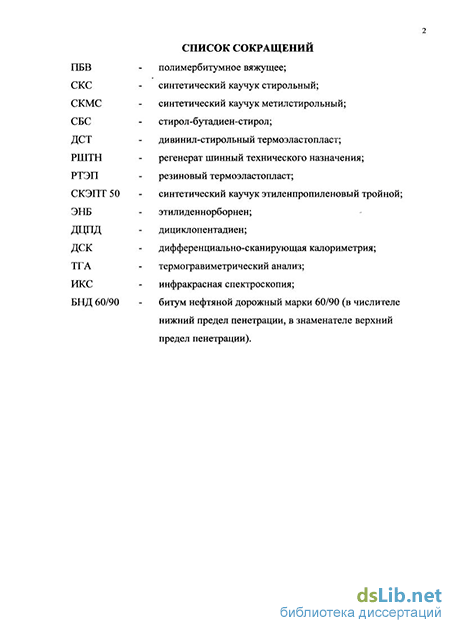 2

СПИСОК СОКРАЩЕНИЙ

ПБВ - полимербитумное вяжущее;

СКС - синтетический каучук стирольный;

СКМС - синтетический каучук метилстирольный;

СБС - стирол-бутадиен-стирол;

ДСТ - дивинил-стирольный термоэластопласт;

РШТН - регенерат шинный технического назначения;

РТЭП - резиновый термоэластопласт;

СКЭПТ 50 - синтетический каучук этиленпропиленовый тройной;

ЭНБ - этилиденнорборнен;

ДЦПД - дициклопентадиен;

ДСК - дифференциально-сканирующая калориметрия;

ТГА - термогравиметрический анализ;

ИКС - инфракрасная спектроскопия;

БНД 60/90 - битум нефтяной дорожный марки 60/90 (в числителе нижний предел пенетрации, в знаменателе верхний предел пенетрации).

dsLib.net
библиотека диссертаций